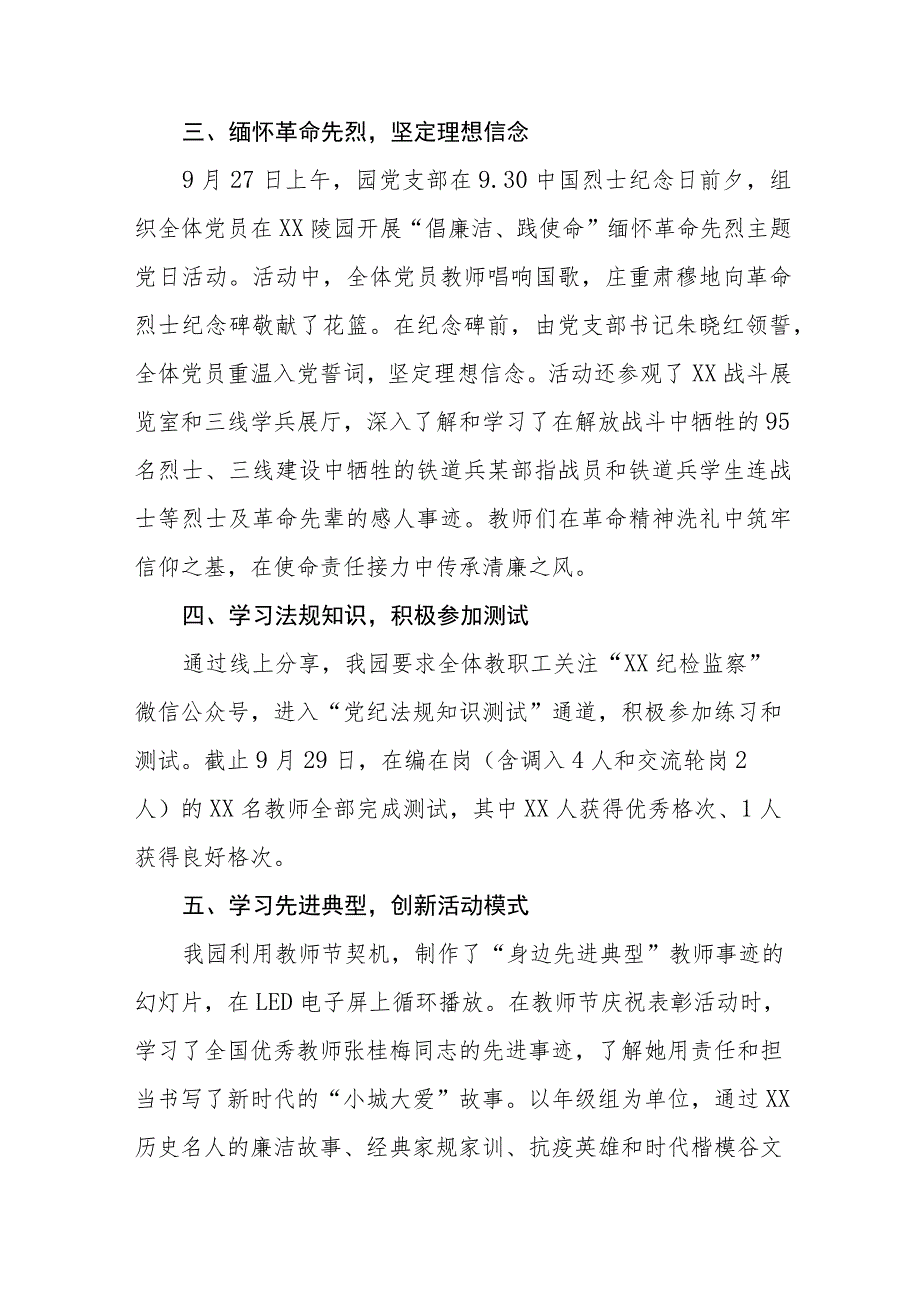 三、缅怀革命先烈，坚定理想信念

9月27日上午，园党支部在9.30中国烈士纪念日前夕，组织全体党员在XX陵园开展“倡廉洁、践使命”缅怀革命先烈主题党日活动。活动中，全体党员教师唱响国歌，庄重肃穆地向革命烈士纪念碑敬献了花篮。在纪念碑前，由党支部书记朱晓红领誓，全体党员重温入党誓词，坚定理想信念。活动还参观了XX战斗展览室和三线学兵展厅，深入了解和学习了在解放战斗中牺牲的95名烈士、三线建设中牺牲的铁道兵某部指战员和铁道兵学生连战士等烈士及革命先辈的感人事迹。教师们在革命精神洗礼中筑牢信仰之基，在使命责任接力中传承清廉之风。

四、学习法规知识，积极参加测试

通过线上分享，我园要求全体教职工关注“XX纪检监察”微信公众号，进入“党纪法规知识测试”通道，积极参加练习和测试。截止9月29日，在编在岗（含调入4人和交流轮岗2人）的XX名教师全部完成测试，其中XX人获得优秀格次、1人获得良好格次。

五、学习先进典型，创新活动模式

我园利用教师节契机，制作了“身边先进典型”教师事迹的幻灯片，在LED电子屏上循环播放。在教师节庆祝表彰活动时，学习了全国优秀教师张桂梅同志的先进事迹，了解她用责任和担当书写了新时代的“小城大爱”故事。以年级组为单位，通过XX历史名人的廉洁故事、经典家规家训、抗疫英雄和时代楷模谷文